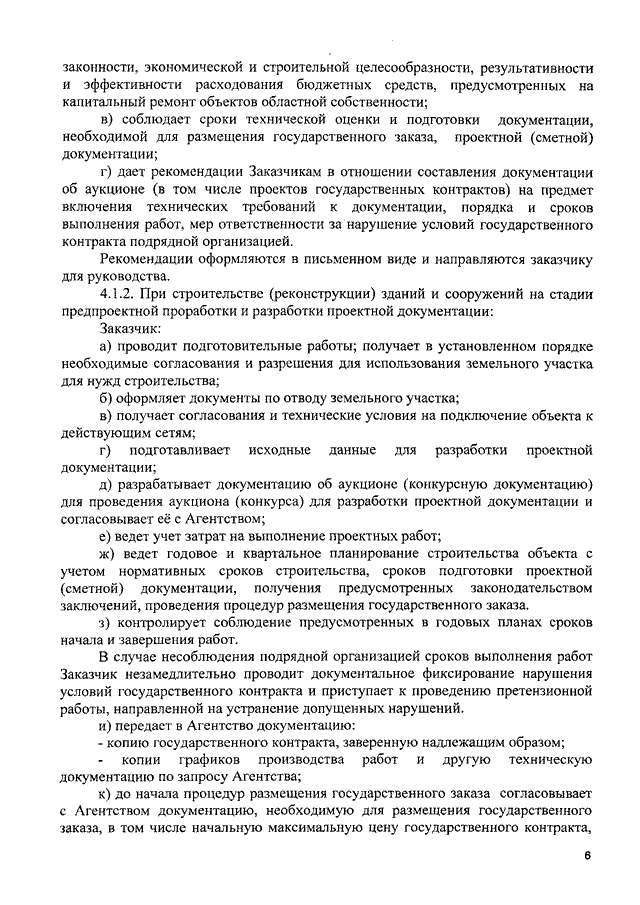 законности, экономической и строительной целесообразности, результативности и эффективности расходования бюджетных средств, предусмотренных на капитальный ремонт объектов областной собственности;

в) соблюдает сроки технической оценки и подготовки документации, необходимой для размещения государственного заказа, проектной (сметной) документации;

г) дает рекомендации Заказчикам в отношении составления документации об аукционе (в том числе проектов государственных контрактов) на предмет включения технических требований к документации, порядка и сроков выполнения работ, мер ответственности за нарушение условий государственного контракта подрядной организацией.

Рекомендации оформляются в письменном виде и направляются заказчику для руководства.

4.1.2. При строительстве (реконструкции) зданий и сооружений на стадии предпроектной проработки и разработки проектной документации:

Заказчик:

а) проводит подготовительные работы; получает в установленном порядке необходимые согласования и разрешения для использования земельного участка для нужд строительства;

б) оформляет документы по отводу земельного участка;

в) получает согласования и технические условия на подключение объекта к действующим сетям;

г) подготавливает исходные данные для разработки проектной документации;

д) разрабатывает документацию об аукционе (конкурсную документацию) для проведения аукциона (конкурса) для разработки проектной документации и согласовывает её с Агентством;

е) ведет учет затрат на выполнение проектных работ;

ж) ведет годовое и квартальное планирование строительства объекта с учетом нормативных сроков строительства, сроков подготовки проектной (сметной) документации, получения предусмотренных законодательством заключений, проведения процедур размещения государственного заказа.

з) контролирует соблюдение предусмотренных в годовых планах сроков начала и завершения работ.

В случае несоблюдения подрядной организацией сроков выполнения работ Заказчик незамедлительно проводит документальное фиксирование нарушения условий государственного контракта и приступает к проведению претензионной работы, направленной на устранение допущенных нарушений.

и) передает в Агентство документацию:

- копию государственного контракта, заверенную надлежащим образом;

- копии графиков производства работ и другую техническую документацию по запросу Агентства;

к) до начала процедур размещения государственного заказа согласовывает с Агентством документацию, необходимую для размещения государственного заказа, в том числе начальную максимальную цену государственного контракта,

6